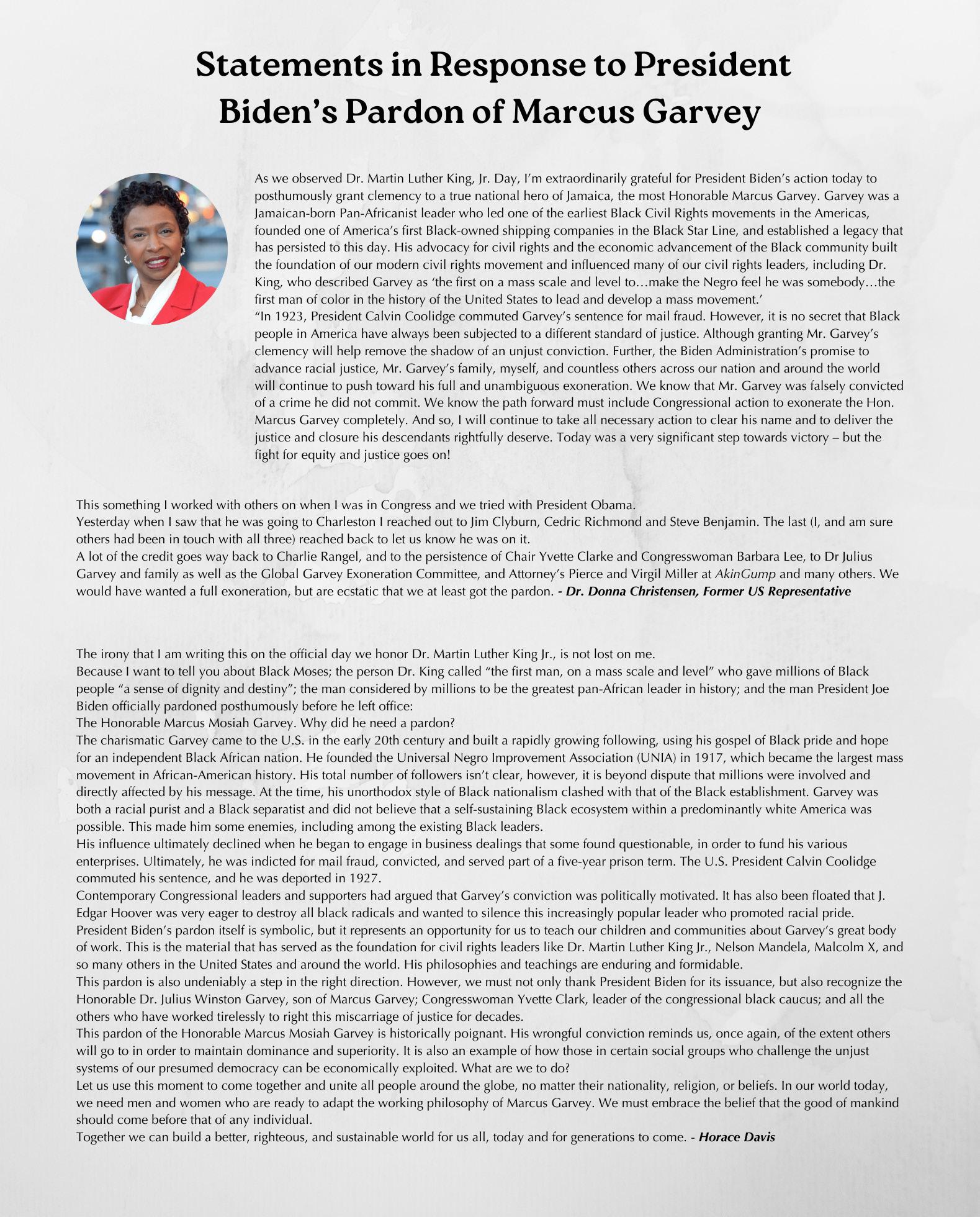 Statements in Response to President Biden's Pardon of Marcus Garvey

As we observed Dr. Martin Luther King, Jr. Day, I'm extraordinarily grateful for President Biden's action today to posthumously grant clemency to a true national hero of Jamaica, the most Honorable Marcus Garvey. Garvey was a Jamaican-born Pan-Africanist leader who led one of the earliest Black Civil Rights movements in the Americas, founded one of America's first Black-owned shipping companies in the Black Star Line, and established a legacy that has persisted to this day. His advocacy for civil rights and the economic advancement of the Black community built the foundation of our modern civil rights movement and influenced many of our civil rights leaders, including Dr. King, who described Garvey as 'the first on a mass scale and level to…make the Negro feel he was somebody…the first man of color in the history of the United States to lead and develop a mass movement.'
"In 1923, President Calvin Coolidge commuted Garvey's sentence for mail fraud. However, it is no secret that Black people in America have always been subjected to a different standard of justice. Although granting Mr. Garvey's clemency will help remove the shadow of an unjust conviction. Further, the Biden Administration's promise to advance racial justice, Mr. Garvey's family, myself, and countless others across our nation and around the world will continue to push toward his full and unambiguous exoneration. We know that Mr. Garvey was falsely convicted of a crime he did not commit. We know the path forward must include Congressional action to exonerate the Hon. Marcus Garvey completely. And so, I will continue to take all necessary action to clear his name and to deliver the justice and closure his descendants rightfully deserve. Today was a very significant step towards victory – but the fight for equity and justice goes on!

This something I worked with others on when I was in Congress and we tried with President Obama.
Yesterday when I saw that he was going to Charleston I reached out to Jim Clyburn, Cedric Richmond and Steve Benjamin. The last (I, and am sure others had been in touch with all three) reached back to let us know he was on it.
A lot of the credit goes way back to Charlie Rangel, and to the persistence of Chair Yvette Clarke and Congresswoman Barbara Lee, to Dr Julius Garvey and family as well as the Global Garvey Exoneration Committee, and Attorney's Pierce and Virgil Miller at AkinGump and many others. We would have wanted a full exoneration, but are ecstatic that we at least got the pardon. - Dr. Donna Christensen, Former US Representative

The irony that I am writing this on the official day we honor Dr. Martin Luther King Jr., is not lost on me.
Because I want to tell you about Black Moses; the person Dr. King called "the first man, on a mass scale and level" who gave millions of Black people "a sense of dignity and destiny"; the man considered by millions to be the greatest pan-African leader in history; and the man President Joe Biden officially pardoned posthumously before he left office:
The Honorable Marcus Mosiah Garvey. Why did he need a pardon?
The charismatic Garvey came to the U.S. in the early 20th century and built a rapidly growing following, using his gospel of Black pride and hope for an independent Black African nation. He founded the Universal Negro Improvement Association (UNIA) in 1917, which became the largest mass movement in African-American history. His total number of followers isn't clear, however, it is beyond dispute that millions were involved and directly affected by his message. At the time, his unorthodox style of Black nationalism clashed with that of the Black establishment. Garvey was both a racial purist and a Black separatist and did not believe that a self-sustaining Black ecosystem within a predominantly white America was possible. This made him some enemies, including among the existing Black leaders.
His influence ultimately declined when he began to engage in business dealings that some found questionable, in order to fund his various enterprises. Ultimately, he was indicted for mail fraud, convicted, and served part of a five-year prison term. The U.S. President Calvin Coolidge commuted his sentence, and he was deported in 1927.
Contemporary Congressional leaders and supporters had argued that Garvey's conviction was politically motivated. It has also been floated that J. Edgar Hoover was very eager to destroy all black radicals and wanted to silence this increasingly popular leader who promoted racial pride.
President Biden's pardon itself is symbolic, but it represents an opportunity for us to teach our children and communities about Garvey's great body of work. This is the material that has served as the foundation for civil rights leaders like Dr. Martin Luther King Jr., Nelson Mandela, Malcolm X, and so many others in the United States and around the world. His philosophies and teachings are enduring and formidable.
This pardon is also undeniably a step in the right direction. However, we must not only thank President Biden for its issuance, but also recognize the Honorable Dr. Julius Winston Garvey, son of Marcus Garvey; Congresswoman Yvette Clark, leader of the congressional black caucus; and all the others who have worked tirelessly to right this miscarriage of justice for decades.
This pardon of the Honorable Marcus Mosiah Garvey is historically poignant. His wrongful conviction reminds us, once again, of the extent others will go to in order to maintain dominance and superiority. It is also an example of how those in certain social groups who challenge the unjust systems of our presumed democracy can be economically exploited. What are we to do?
Let us use this moment to come together and unite all people around the globe, no matter their nationality, religion, or beliefs. In our world today, we need men and women who are ready to adapt the working philosophy of Marcus Garvey. We must embrace the belief that the good of mankind should come before that of any individual.
Together we can build a better, righteous, and sustainable world for us all, today and for generations to come. - Horace Davis